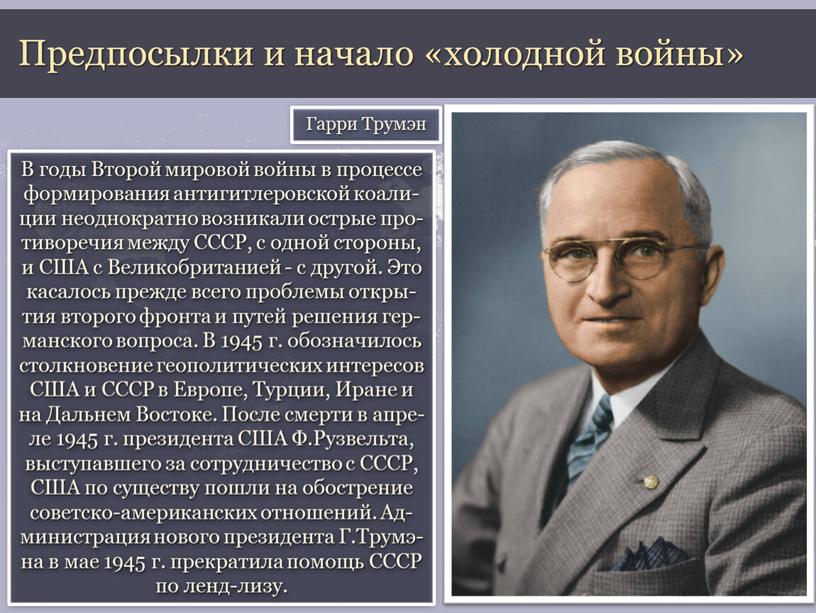 Предпосылки и начало «холодной войны»

Гарри Трумэн

В годы Второй мировой войны в процессе формирования антигитлеровской коалиции неоднократно возникали острые противоречия между СССР, с одной стороны, и США с Великобританией - с другой. Это касалось прежде всего проблемы открытия второго фронта и путей решения германского вопроса. В 1945 г. обозначилось столкновение геополитических интересов США и СССР в Европе, Турции, Иране и на Дальнем Востоке. После смерти в апреле 1945 г. президента США Ф.Рузвельта, выступавшего за сотрудничество с СССР, США по существу пошли на обострение советско-американских отношений. Администрация нового президента Г.Трумэна в мае 1945 г. прекратила помощь СССР по ленд-лизу.